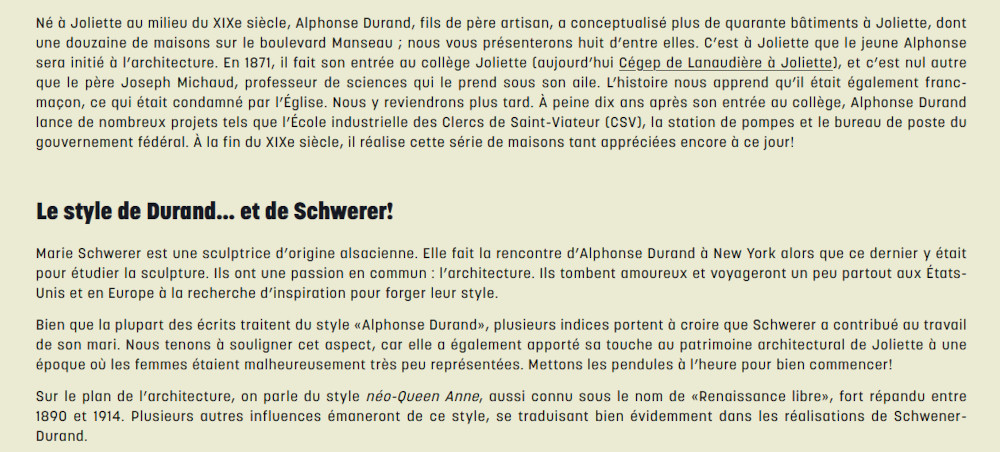 Né à Joliette au milieu du XIXe siècle, Alphonse Durand, fils de père artisan, a conceptualisé plus de quarante bâtiments à Joliette, dont une douzaine de maisons sur le boulevard Manseau ; nous vous présenterons huit d'entre elles. C'est à Joliette que le jeune Alphonse sera initié à l'architecture. En 1871, il fait son entrée au collège Joliette (aujourd'hui Cégep de Lanaudière à Joliette), et c'est nul autre que le père Joseph Michaud, professeur de sciences qui le prend sous son aile. L'histoire nous apprend qu'il était également franc-maçon, ce qui était condamné par l'Église. Nous y reviendrons plus tard. À peine dix ans après son entrée au collège, Alphonse Durand lance de nombreux projets tels que l'École industrielle des Clercs de Saint-Viateur (CSV), la station de pompes et le bureau de poste du gouvernement fédéral. À la fin du XIXe siècle, il réalise cette série de maisons tant appréciées encore à ce jour!

Le style de Durand… et de Schwerer!

Marie Schwerer est une sculptrice d'origine alsacienne. Elle fait la rencontre d'Alphonse Durand à New York alors que ce dernier y était pour étudier la sculpture. Ils ont une passion en commun : l'architecture. Ils tombent amoureux et voyageront un peu partout aux États-Unis et en Europe à la recherche d'inspiration pour forger leur style.

Bien que la plupart des écrits traitent du style «Alphonse Durand», plusieurs indices portent à croire que Schwerer a contribué au travail de son mari. Nous tenons à souligner cet aspect, car elle a également apporté sa touche au patrimoine architectural de Joliette à une époque où les femmes étaient malheureusement très peu représentées. Mettons les pendules à l'heure pour bien commencer!

Sur le plan de l'architecture, on parle du style néo-Queen Anne, aussi connu sous le nom de «Renaissance libre», fort répandu entre 1890 et 1914. Plusieurs autres influences émaneront de ce style, se traduisant bien évidemment dans les réalisations de Schwener-Durand.